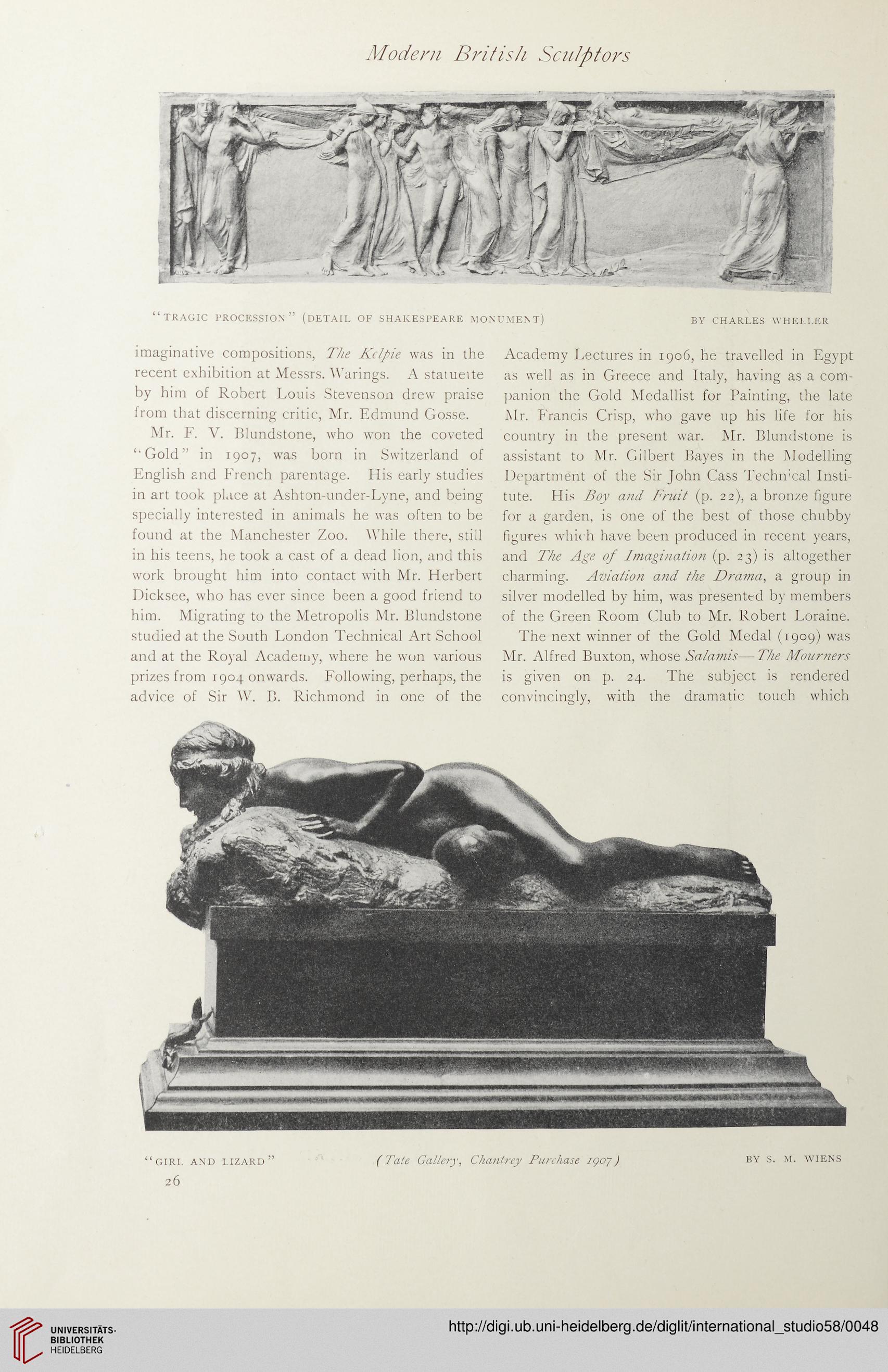 Modern British Sculptors

"TRAGIC PROCESSION" (DETAIL OF SHAKESPEARE MONUMENT) BY CHARLES WHEELER

imaginative compositions, The Kelpie was in the recent exhibition at Messrs. Warings. A statuette by him of Robert Louis Stevenson drew praise from that discerning critic, Mr. Edmund Gosse.

Mr. F. V. Blundstone, who won the coveted "Gold" in 1907, was born in Switzerland of English and French parentage. His early studies in art took place at Ashton-under-Lyne, and being specially interested in animals he was often to be found at the Manchester Zoo. While there, still in his teens, he took a cast of a dead lion, and this work brought him into contact with Mr. Herbert Dicksee, who has ever since been a good friend to him. Migrating to the Metropolis Mr. Blundstone studied at the South London Technical Art School and at the Royal Academy, where he won various prizes from 1904 onwards. Following, perhaps, the advice of Sir W. B. Richmond in one of the Academy Lectures in 1906, he travelled in Egypt as well as in Greece and Italy, having as a companion the Gold Medallist for Painting, the late Mr. Francis Crisp, who gave up his life for his country in the present war. Mr. Blundstone is assistant to Mr. Gilbert Bayes in the Modelling Department of the Sir John Cass Technical Institute. His Boy and Fruit (p. 22), a bronze figure for a garden, is one of the best of those chubby figures which have been produced in recent years, and The Age of Imagination (p. 23) is altogether charming. Aviation and the Drama, a group in silver modelled by him, was presented by members of the Green Room Club to Mr. Robert Loraine.

The next winner of the Gold Medal (1909) was Mr. Alfred Buxton, whose Salamis—The Mourners is given on p. 24. The subject is rendered convincingly, with the dramatic touch which

"GIRL AND LIZARD" (Tate Gallery, Chantrey Purchase 1907) BY S. M. WIENS

26

UNIVERSITÄTS-BIBLIOTHEK HEIDELBERG

http://digi.ub.uni-heidelberg.de/diglit/international_studio58/0048